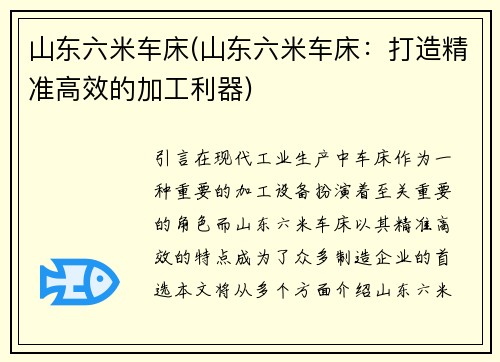 山东六米车床(山东六米车床：打造精准高效的加工利器)

引言在现代工业生产中车床作为一种重要的加工设备扮演着至关重要的角色而山东六米车床以其精准高效的特点成为了众多制造企业的首选本文将从多个方面介绍山东六米